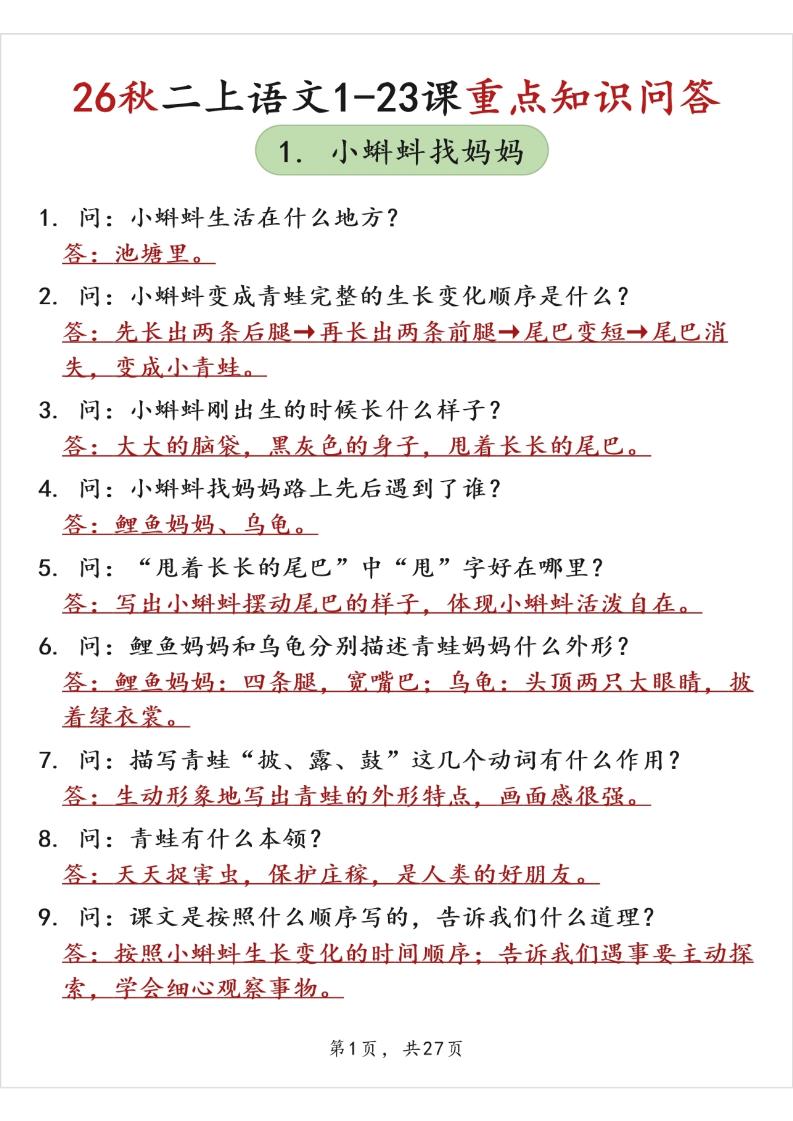 26秋二上语文1-23课重点知识问答

1. 小蝌蚪找妈妈

1. 问：小蝌蚪生活在什么地方？
答：池塘里。

2. 问：小蝌蚪变成青蛙完整的生长变化顺序是什么？
答：先长出两条后腿→再长出两条前腿→尾巴变短→尾巴消失，变成小青蛙。

3. 问：小蝌蚪刚出生的时候长什么样子？
答：大大的脑袋，黑灰色的身子，甩着长长的尾巴。

4. 问：小蝌蚪找妈妈路上先后遇到了谁？
答：鲤鱼妈妈、乌龟。

5. 问：“甩着长长的尾巴”中“甩”字好在哪里？
答：写出小蝌蚪摆动尾巴的样子，体现小蝌蚪活泼自在。

6. 问：鲤鱼妈妈和乌龟分别描述青蛙妈妈什么外形？
答：鲤鱼妈妈：四条腿，宽嘴巴；乌龟：头顶两只大眼睛，披着绿衣裳。

7. 问：描写青蛙“披、露、鼓”这几个动词有什么作用？
答：生动形象地写出青蛙的外形特点，画面感很强。

8. 问：青蛙有什么本领？
答：天天捉害虫，保护庄稼，是人类的好朋友。

9. 问：课文是按照什么顺序写的，告诉我们什么道理？
答：按照小蝌蚪生长变化的时间顺序；告诉我们遇事要主动探索，学会细心观察事物。

第1页，共27页